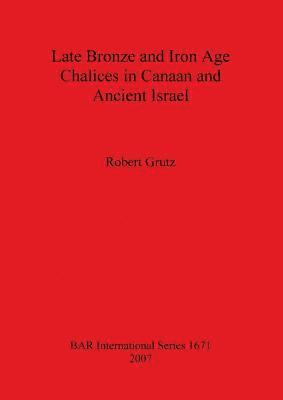 Late Bronze and Iron Age Chalices in Canaan and Ancient Israel

Robert Grutz

BAR International Series 1671
2007